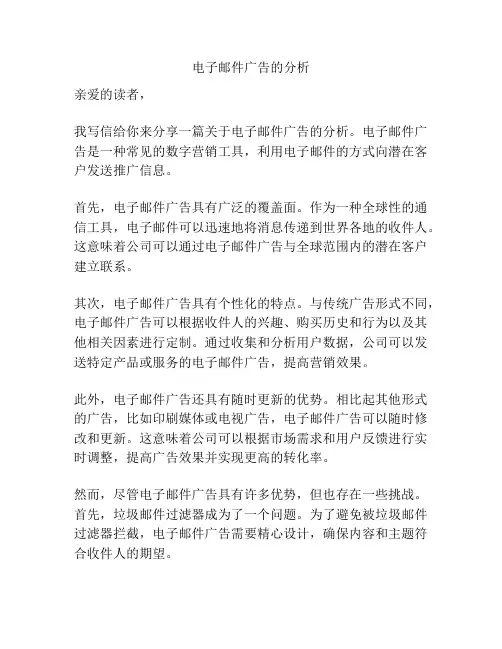 电子邮件广告的分析

亲爱的读者，

我写信给你来分享一篇关于电子邮件广告的分析。电子邮件广告是一种常见的数字营销工具，利用电子邮件的方式向潜在客户发送推广信息。

首先，电子邮件广告具有广泛的覆盖面。作为一种全球性的通信工具，电子邮件可以迅速地将消息传递到世界各地的收件人。这意味着公司可以通过电子邮件广告与全球范围内的潜在客户建立联系。

其次，电子邮件广告具有个性化的特点。与传统广告形式不同，电子邮件广告可以根据收件人的兴趣、购买历史和行为以及其他相关因素进行定制。通过收集和分析用户数据，公司可以发送特定产品或服务的电子邮件广告，提高营销效果。

此外，电子邮件广告还具有随时更新的优势。相比起其他形式的广告，比如印刷媒体或电视广告，电子邮件广告可以随时修改和更新。这意味着公司可以根据市场需求和用户反馈进行实时调整，提高广告效果并实现更高的转化率。

然而，尽管电子邮件广告具有许多优势，但也存在一些挑战。首先，垃圾邮件过滤器成为了一个问题。为了避免被垃圾邮件过滤器拦截，电子邮件广告需要精心设计，确保内容和主题符合收件人的期望。